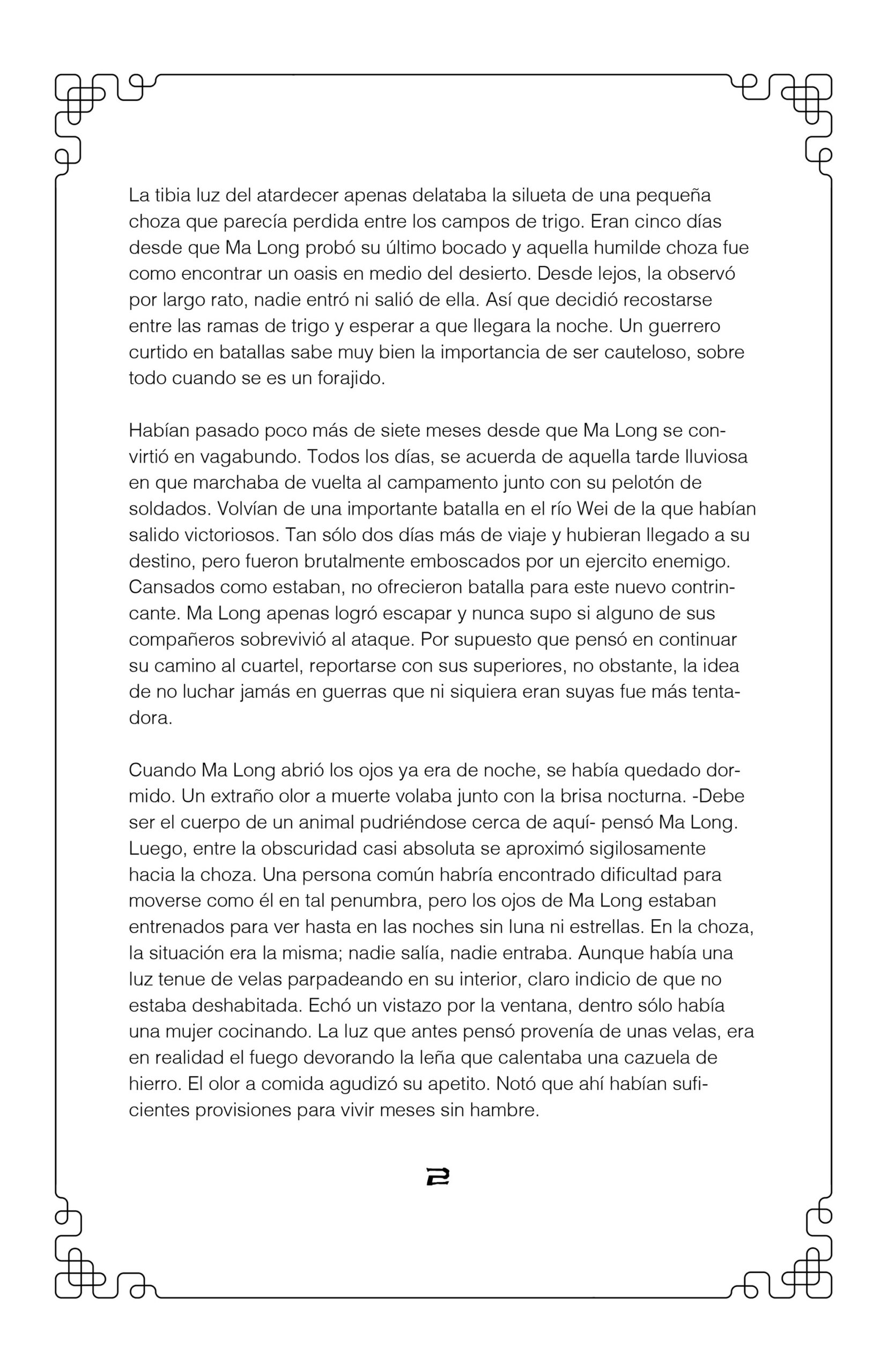 La tibia luz del atardecer apenas delataba la silueta de una pequeña choza que parecía perdida entre los campos de trigo. Eran cinco días desde que Ma Long probó su último bocado y aquella humilde choza fue como encontrar un oasis en medio del desierto. Desde lejos, la observó por largo rato, nadie entró ni salió de ella. Así que decidió recostarse entre las ramas de trigo y esperar a que llegara la noche. Un guerrero curtido en batallas sabe muy bien la importancia de ser cauteloso, sobre todo cuando se es un forajido.

Habían pasado poco más de siete meses desde que Ma Long se convirtió en vagabundo. Todos los días, se acuerda de aquella tarde lluviosa en que marchaba de vuelta al campamento junto con su pelotón de soldados. Volvían de una importante batalla en el río Wei de la que habían salido victoriosos. Tan sólo dos días más de viaje y hubieran llegado a su destino, pero fueron brutalmente emboscados por un ejercito enemigo. Cansados como estaban, no ofrecieron batalla para este nuevo contrincante. Ma Long apenas logró escapar y nunca supo si alguno de sus compañeros sobrevivió al ataque. Por supuesto que pensó en continuar su camino al cuartel, reportarse con sus superiores, no obstante, la idea de no luchar jamás en guerras que ni siquiera eran suyas fue más tentadora.

Cuando Ma Long abrió los ojos ya era de noche, se había quedado dormido. Un extraño olor a muerte volaba junto con la brisa nocturna. -Debe ser el cuerpo de un animal pudriéndose cerca de aquí- pensó Ma Long. Luego, entre la obscuridad casi absoluta se aproximó sigilosamente hacia la choza. Una persona común habría encontrado dificultad para moverse como él en tal penumbra, pero los ojos de Ma Long estaban entrenados para ver hasta en las noches sin luna ni estrellas. En la choza, la situación era la misma; nadie salía, nadie entraba. Aunque había una luz tenue de velas parpadeando en su interior, claro indicio de que no estaba deshabitada. Echó un vistazo por la ventana, dentro sólo había una mujer cocinando. La luz que antes pensó provenía de unas velas, era en realidad el fuego devorando la leña que calentaba una cazuela de hierro. El olor a comida agudizó su apetito. Notó que ahí habían suficientes provisiones para vivir meses sin hambre.

2